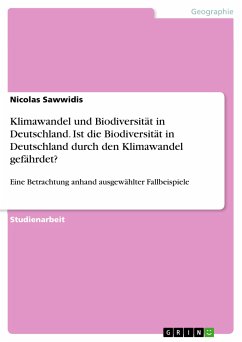 Geographie

Nicolas Sawwidis

Klimawandel und Biodiversität in Deutschland. Ist die Biodiversität in Deutschland durch den Klimawandel gefährdet?

Eine Betrachtung anhand ausgewählter Fallbeispiele

Studienarbeit

GRIN